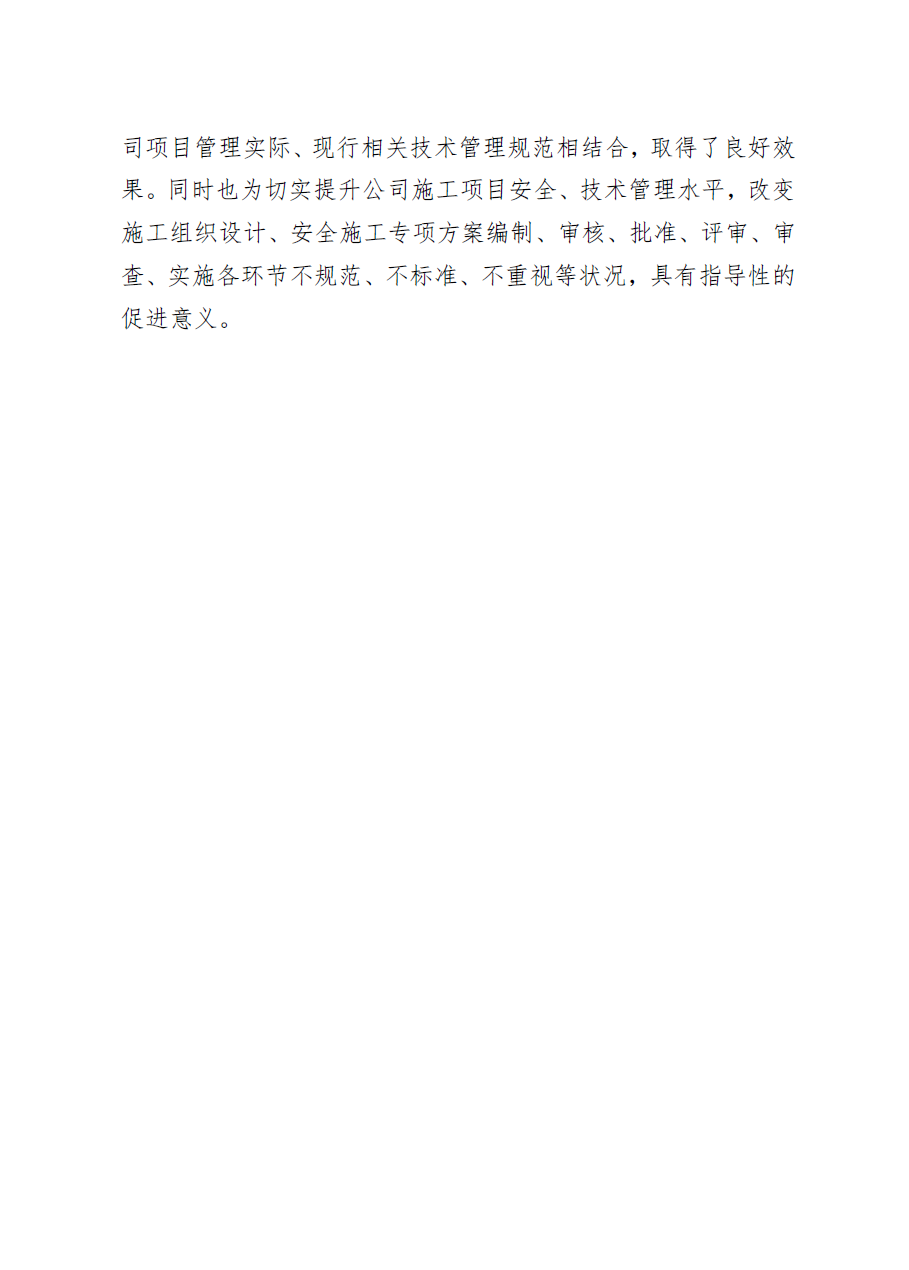 司项目管理实际、现行相关技术管理规范相结合，取得了良好效果。同时也为切实提升公司施工项目安全、技术管理水平，改变施工组织设计、安全施工专项方案编制、审核、批准、评审、审查、实施各环节不规范、不标准、不重视等状况，具有指导性的促进意义。